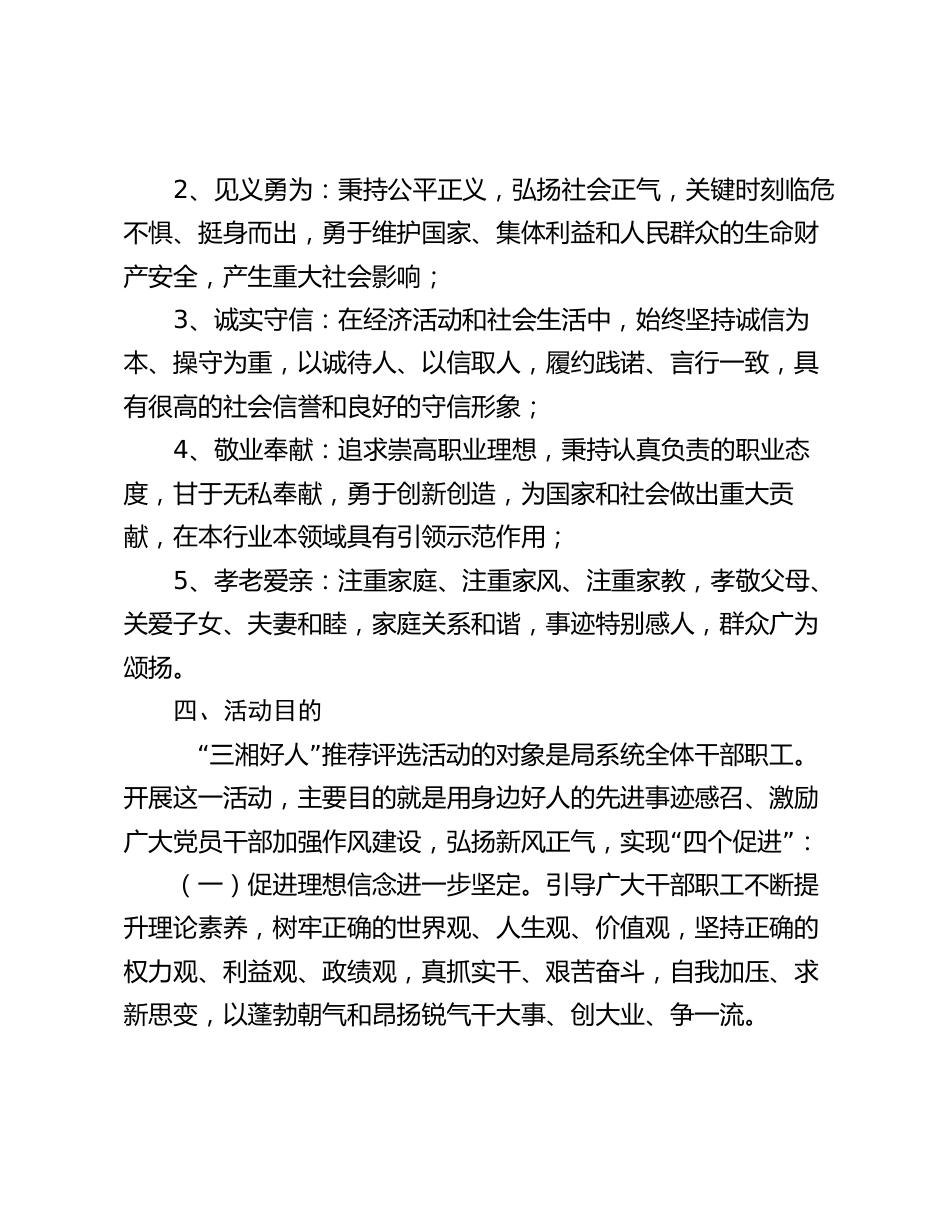 2、见义勇为：秉持公平正义，弘扬社会正气，关键时刻临危不惧、挺身而出，勇于维护国家、集体利益和人民群众的生命财产安全，产生重大社会影响；

3、诚实守信：在经济活动和社会生活中，始终坚持诚信为本、操守为重，以诚待人、以信取人，履约践诺、言行一致，具有很高的社会信誉和良好的守信形象；

4、敬业奉献：追求崇高职业理想，秉持认真负责的职业态度，甘于无私奉献，勇于创新创造，为国家和社会做出重大贡献，在本行业本领域具有引领示范作用；

5、孝老爱亲：注重家庭、注重家风、注重家教，孝敬父母、关爱子女、夫妻和睦，家庭关系和谐，事迹特别感人，群众广为颂扬。

四、活动目的

“三湘好人”推荐评选活动的对象是局系统全体干部职工。开展这一活动，主要目的就是用身边好人的先进事迹感召、激励广大党员干部加强作风建设，弘扬新风正气，实现“四个促进”：

（一）促进理想信念进一步坚定。引导广大干部职工不断提升理论素养，树牢正确的世界观、人生观、价值观，坚持正确的权力观、利益观、政绩观，真抓实干、艰苦奋斗，自我加压、求新思变，以蓬勃朝气和昂扬锐气干大事、创大业、争一流。